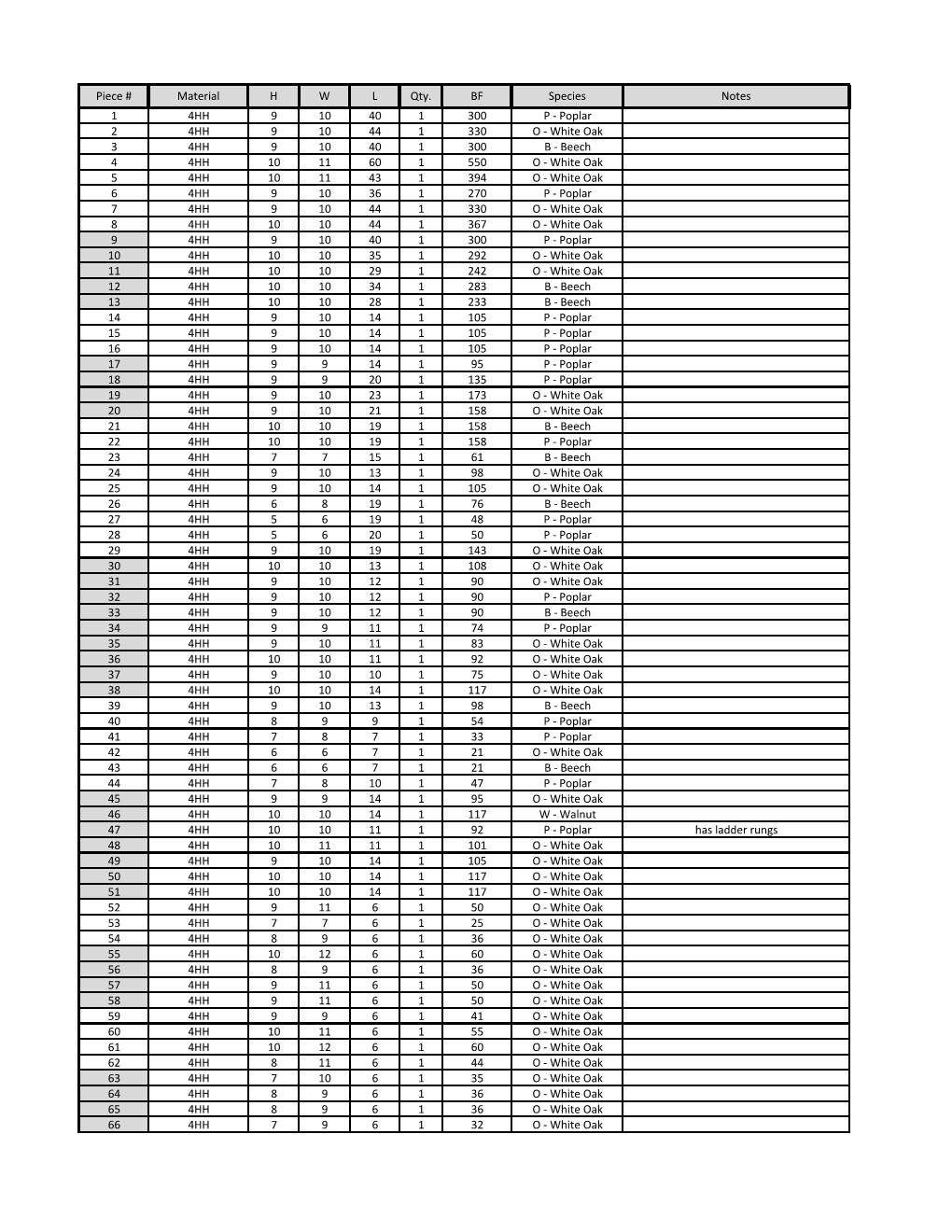 | Piece # | Material | H | W | L | Qty. | BF | Species | Notes |
|---|---|---|---|---|---|---|---|---|
| 1 | 4HH | 9 | 10 | 40 | 1 | 300 | P - Poplar | |
| 2 | 4HH | 9 | 10 | 44 | 1 | 330 | O - White Oak | |
| 3 | 4HH | 9 | 10 | 40 | 1 | 300 | B - Beech | |
| 4 | 4HH | 10 | 11 | 60 | 1 | 550 | O - White Oak | |
| 5 | 4HH | 10 | 11 | 43 | 1 | 394 | O - White Oak | |
| 6 | 4HH | 9 | 10 | 36 | 1 | 270 | P - Poplar | |
| 7 | 4HH | 9 | 10 | 44 | 1 | 330 | O - White Oak | |
| 8 | 4HH | 10 | 10 | 44 | 1 | 367 | O - White Oak | |
| 9 | 4HH | 9 | 10 | 40 | 1 | 300 | P - Poplar | |
| 10 | 4HH | 10 | 10 | 35 | 1 | 292 | O - White Oak | |
| 11 | 4HH | 10 | 10 | 29 | 1 | 242 | O - White Oak | |
| 12 | 4HH | 10 | 10 | 34 | 1 | 283 | B - Beech | |
| 13 | 4HH | 10 | 10 | 28 | 1 | 233 | B - Beech | |
| 14 | 4HH | 9 | 10 | 14 | 1 | 105 | P - Poplar | |
| 15 | 4HH | 9 | 10 | 14 | 1 | 105 | P - Poplar | |
| 16 | 4HH | 9 | 10 | 14 | 1 | 105 | P - Poplar | |
| 17 | 4HH | 9 | 9 | 14 | 1 | 95 | P - Poplar | |
| 18 | 4HH | 9 | 9 | 20 | 1 | 135 | P - Poplar | |
| 19 | 4HH | 9 | 10 | 23 | 1 | 173 | O - White Oak | |
| 20 | 4HH | 9 | 10 | 21 | 1 | 158 | O - White Oak | |
| 21 | 4HH | 10 | 10 | 19 | 1 | 158 | B - Beech | |
| 22 | 4HH | 10 | 10 | 19 | 1 | 158 | P - Poplar | |
| 23 | 4HH | 7 | 7 | 15 | 1 | 61 | B - Beech | |
| 24 | 4HH | 9 | 10 | 13 | 1 | 98 | O - White Oak | |
| 25 | 4HH | 9 | 10 | 14 | 1 | 105 | O - White Oak | |
| 26 | 4HH | 6 | 8 | 19 | 1 | 76 | B - Beech | |
| 27 | 4HH | 5 | 6 | 19 | 1 | 48 | P - Poplar | |
| 28 | 4HH | 5 | 6 | 20 | 1 | 50 | P - Poplar | |
| 29 | 4HH | 9 | 10 | 19 | 1 | 143 | O - White Oak | |
| 30 | 4HH | 10 | 10 | 13 | 1 | 108 | O - White Oak | |
| 31 | 4HH | 9 | 10 | 12 | 1 | 90 | O - White Oak | |
| 32 | 4HH | 9 | 10 | 12 | 1 | 90 | P - Poplar | |
| 33 | 4HH | 9 | 10 | 12 | 1 | 90 | B - Beech | |
| 34 | 4HH | 9 | 9 | 11 | 1 | 74 | P - Poplar | |
| 35 | 4HH | 9 | 10 | 11 | 1 | 83 | O - White Oak | |
| 36 | 4HH | 10 | 10 | 11 | 1 | 92 | O - White Oak | |
| 37 | 4HH | 9 | 10 | 10 | 1 | 75 | O - White Oak | |
| 38 | 4HH | 10 | 10 | 14 | 1 | 117 | O - White Oak | |
| 39 | 4HH | 9 | 10 | 13 | 1 | 98 | B - Beech | |
| 40 | 4HH | 8 | 9 | 9 | 1 | 54 | P - Poplar | |
| 41 | 4HH | 7 | 8 | 7 | 1 | 33 | P - Poplar | |
| 42 | 4HH | 6 | 6 | 7 | 1 | 21 | O - White Oak | |
| 43 | 4HH | 6 | 6 | 7 | 1 | 21 | B - Beech | |
| 44 | 4HH | 7 | 8 | 10 | 1 | 47 | P - Poplar | |
| 45 | 4HH | 9 | 9 | 14 | 1 | 95 | O - White Oak | |
| 46 | 4HH | 10 | 10 | 14 | 1 | 117 | W - Walnut | |
| 47 | 4HH | 10 | 10 | 11 | 1 | 92 | P - Poplar | has ladder rungs |
| 48 | 4HH | 10 | 11 | 11 | 1 | 101 | O - White Oak | |
| 49 | 4HH | 9 | 10 | 14 | 1 | 105 | O - White Oak | |
| 50 | 4HH | 10 | 10 | 14 | 1 | 117 | O - White Oak | |
| 51 | 4HH | 10 | 10 | 14 | 1 | 117 | O - White Oak | |
| 52 | 4HH | 9 | 11 | 6 | 1 | 50 | O - White Oak | |
| 53 | 4HH | 7 | 7 | 6 | 1 | 25 | O - White Oak | |
| 54 | 4HH | 8 | 9 | 6 | 1 | 36 | O - White Oak | |
| 55 | 4HH | 10 | 12 | 6 | 1 | 60 | O - White Oak | |
| 56 | 4HH | 8 | 9 | 6 | 1 | 36 | O - White Oak | |
| 57 | 4HH | 9 | 11 | 6 | 1 | 50 | O - White Oak | |
| 58 | 4HH | 9 | 11 | 6 | 1 | 50 | O - White Oak | |
| 59 | 4HH | 9 | 9 | 6 | 1 | 41 | O - White Oak | |
| 60 | 4HH | 10 | 11 | 6 | 1 | 55 | O - White Oak | |
| 61 | 4HH | 10 | 12 | 6 | 1 | 60 | O - White Oak | |
| 62 | 4HH | 8 | 11 | 6 | 1 | 44 | O - White Oak | |
| 63 | 4HH | 7 | 10 | 6 | 1 | 35 | O - White Oak | |
| 64 | 4HH | 8 | 9 | 6 | 1 | 36 | O - White Oak | |
| 65 | 4HH | 8 | 9 | 6 | 1 | 36 | O - White Oak | |
| 66 | 4HH | 7 | 9 | 6 | 1 | 32 | O - White Oak | |